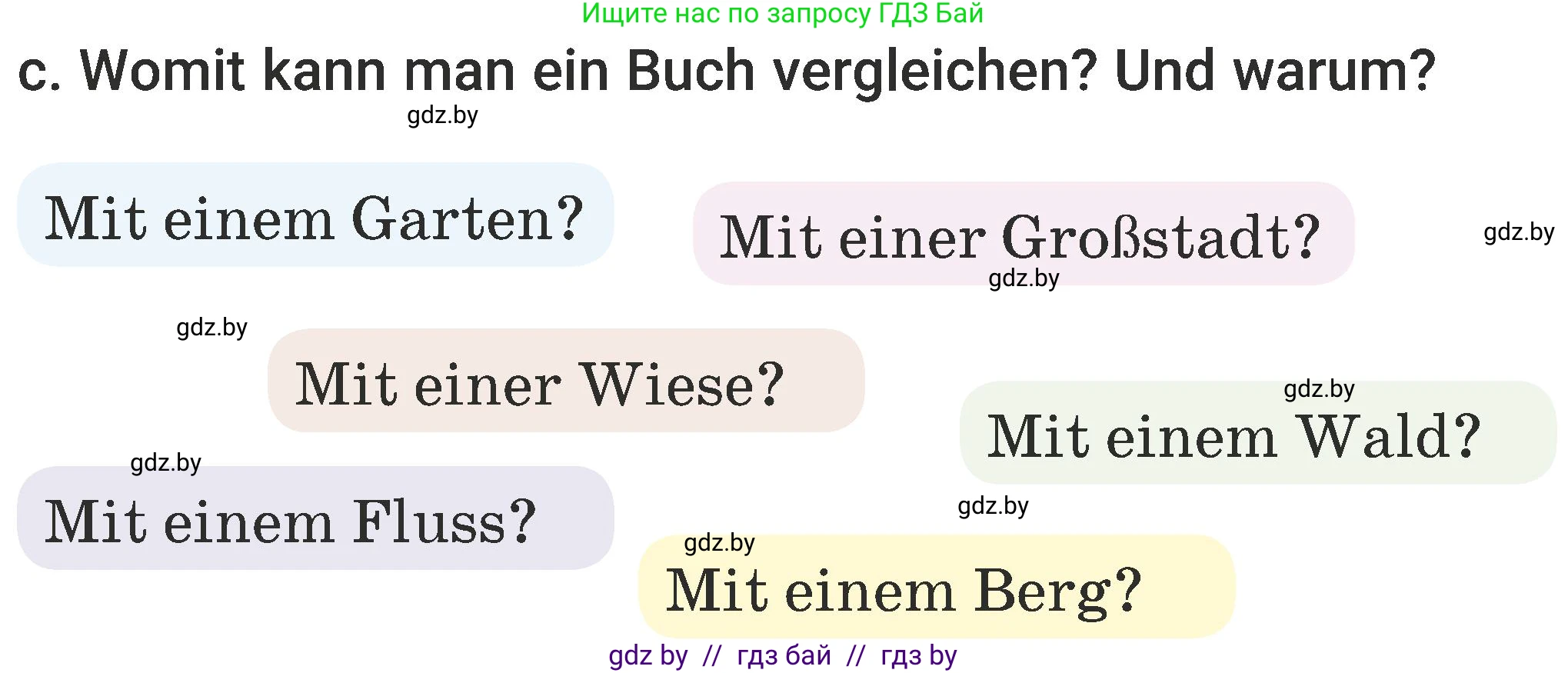 Ищите нас по запросу ГДЗ Бай

c. Womit kann man ein Buch vergleichen? Und warum?

gdz.by

Mit einem Garten?

Mit einer Großstadt?

gdz.by

gdz.by

gdz.by

Mit einer Wiese?

gdz.by

Mit einem Wald?

gdz.by

Mit einem Fluss?

gdz.by

gdz.by

Mit einem Berg?

gdz by // гдз бай // гдз by